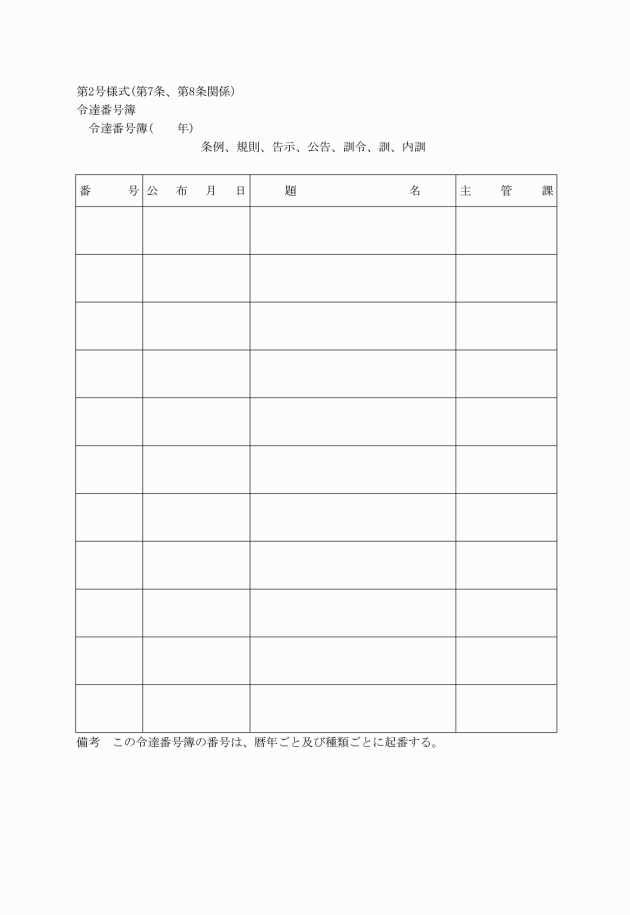 第2号様式(第7条、第8条関係)
令達番号簿
令達番号簿(　　年)
条例、規則、告示、公告、訓令、訓、内訓

| 番　　号 | 公　布　月　日 | 題　　　　名 | 主　管　課 |
|---|---|---|---|
| | | | |
| | | | |
| | | | |
| | | | |
| | | | |
| | | | |
| | | | |
| | | | |
| | | | |
| | | | |
| | | | |

備考　この令達番号簿の番号は、暦年ごと及び種類ごとに起番する。